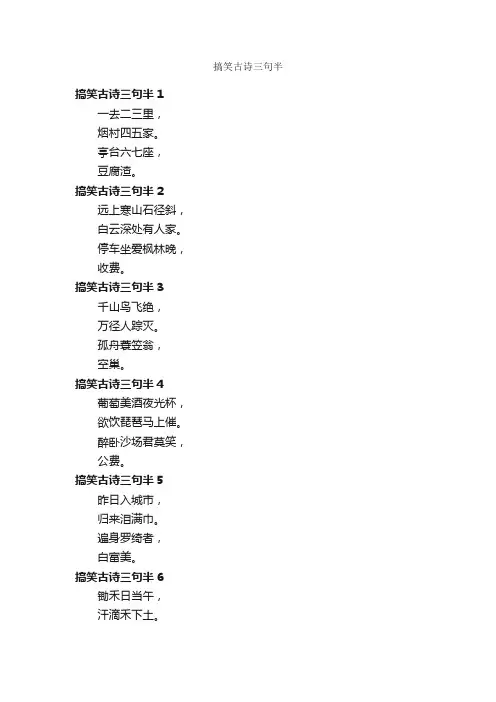 搞笑古诗三句半

搞笑古诗三句半 1

一去二三里，

烟村四五家。

亭台六七座，

豆腐渣。

搞笑古诗三句半 2

远上寒山石径斜，

白云深处有人家。

停车坐爱枫林晚，

收费。

搞笑古诗三句半 3

千山鸟飞绝，

万径人踪灭。

孤舟蓑笠翁，

空巢。

搞笑古诗三句半 4

葡萄美酒夜光杯，

欲饮琵琶马上催。

醉卧沙场君莫笑，

公费。

搞笑古诗三句半 5

昨日入城市，

归来泪满巾。

遍身罗绮者，

白富美。

搞笑古诗三句半 6

锄禾日当午，

汗滴禾下土。